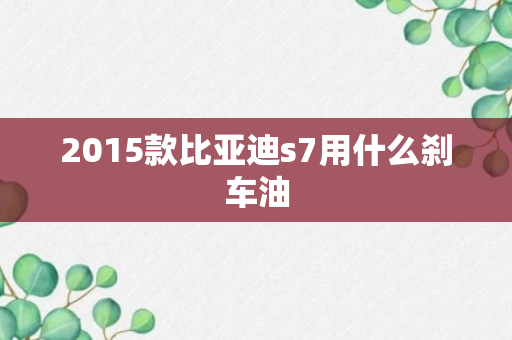 2015款比亚迪s7用什么刹车油